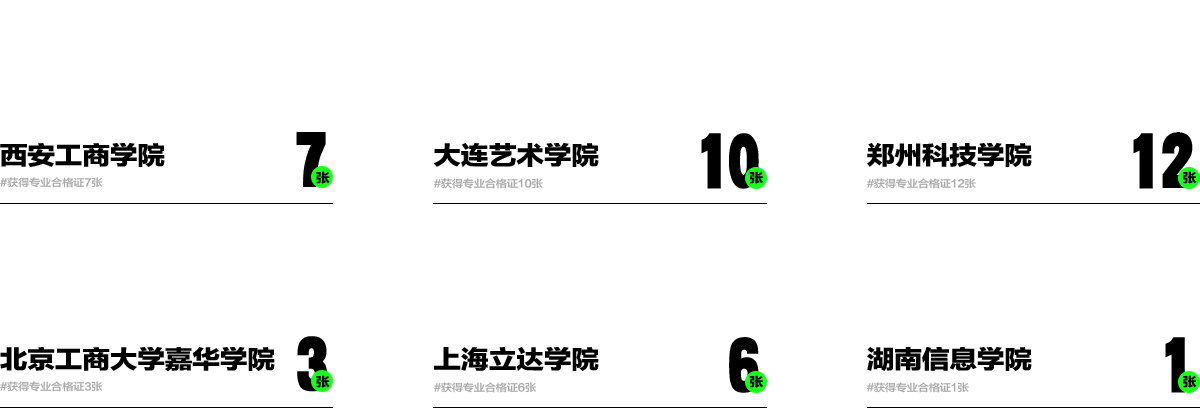 西安工商学院
#获得专业合格证7张
7 张

大连艺术学院
#获得专业合格证10张
10 张

郑州科技学院
#获得专业合格证12张
12 张

北京工商大学嘉华学院
#获得专业合格证3张
3 张

上海立达学院
#获得专业合格证6张
6 张

湖南信息学院
#获得专业合格证1张
1 张